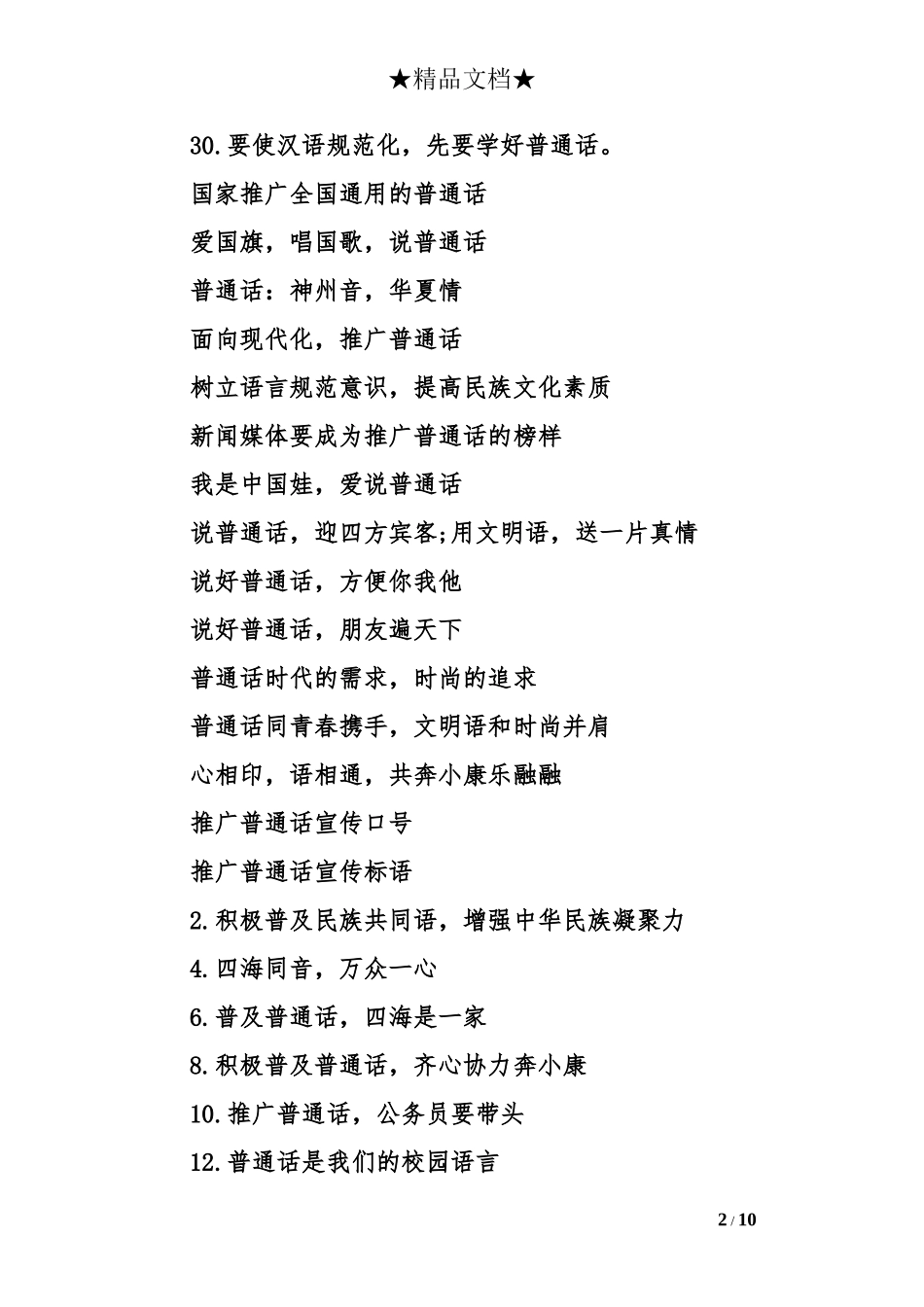 ★精品文档★

30.要使汉语规范化，先要学好普通话。

国家推广全国通用的普通话

爱国旗，唱国歌，说普通话

普通话：神州音，华夏情

面向现代化，推广普通话

树立语言规范意识，提高民族文化素质

新闻媒体要成为推广普通话的榜样

我是中国娃，爱说普通话

说普通话，迎四方宾客;用文明语，送一片真情

说好普通话，方便你我他

说好普通话，朋友遍天下

普通话时代的需求，时尚的追求

普通话同青春携手，文明语和时尚并肩

心相印，语相通，共奔小康乐融融

推广普通话宣传口号

推广普通话宣传标语

2.积极普及民族共同语，增强中华民族凝聚力

4.四海同音，万众一心

6.普及普通话，四海是一家

8.积极普及普通话，齐心协力奔小康

10.推广普通话，公务员要带头

12.普通话是我们的校园语言

2 / 10